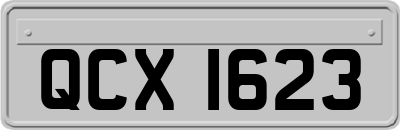 QCX 1623